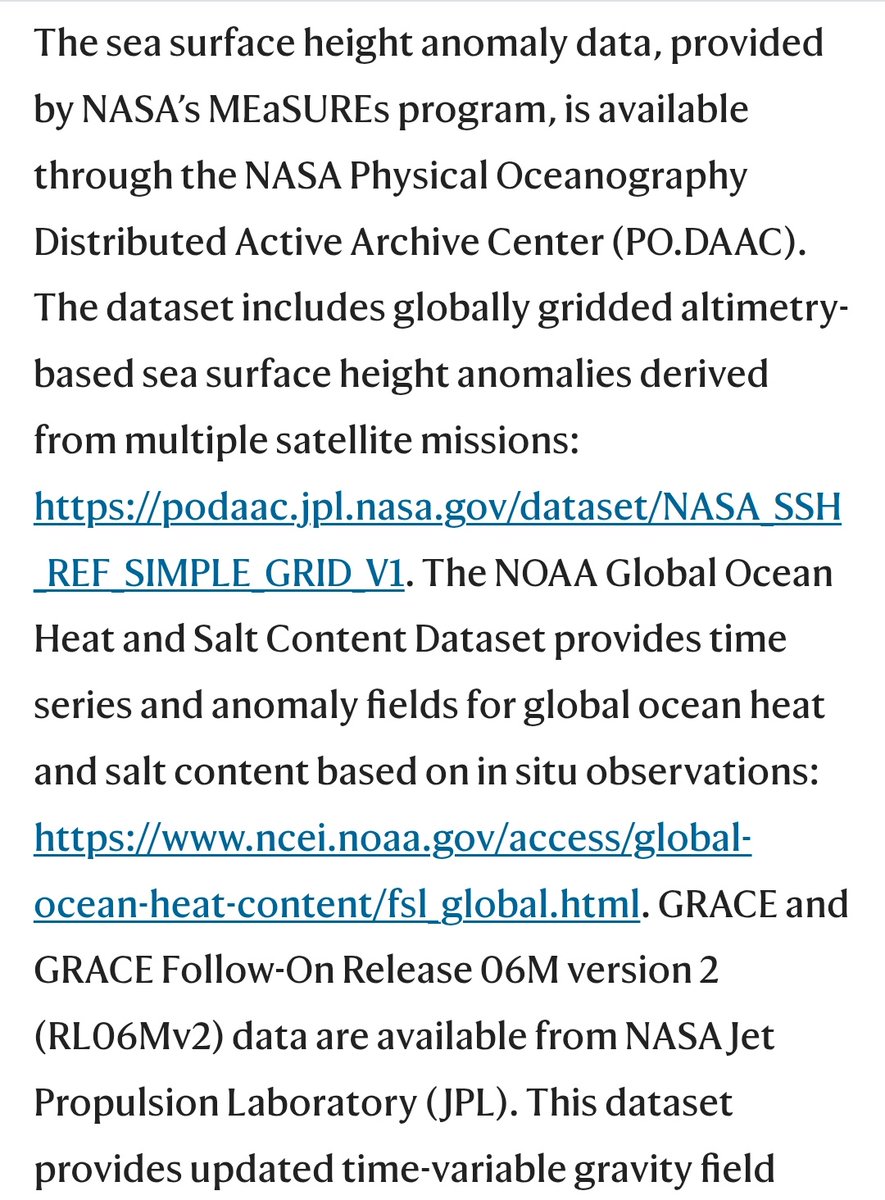 The sea surface height anomaly data, provided by NASA's MEaSUREs program, is available through the NASA Physical Oceanography Distributed Active Archive Center (PO.DAAC). The dataset includes globally gridded altimetry-based sea surface height anomalies derived from multiple satellite missions: https://podaac.jpl.nasa.gov/dataset/NASA_SSH_REF_SIMPLE_GRID_V1. The NOAA Global Ocean Heat and Salt Content Dataset provides time series and anomaly fields for global ocean heat and salt content based on in situ observations: https://www.ncei.noaa.gov/access/global-ocean-heat-content/fsl_global.html. GRACE and GRACE Follow-On Release 06M version 2 (RL06Mv2) data are available from NASA Jet Propulsion Laboratory (JPL). This dataset provides updated time-variable gravity field